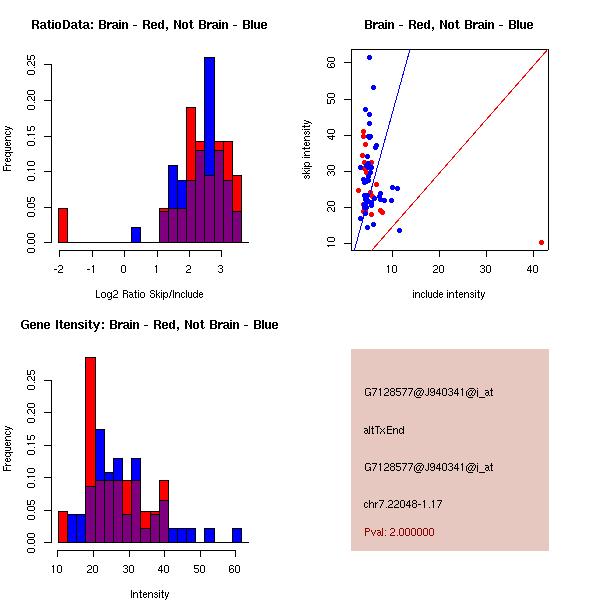 RatioData: Brain - Red, Not Brain - Blue

Frequency

0.00 0.05 0.10 0.15 0.20 0.25

-2 -1 0 1 2 3

Log2 Ratio Skip/Include

Brain - Red, Not Brain - Blue

skip intensity

10 20 30 40 50 60

10 20 30 40

include intensity

Gene Itensity: Brain - Red, Not Brain - Blue

Frequency

0.00 0.05 0.10 0.15 0.20 0.25

10 20 30 40 50 60

Intensity

G7128577@J940341@i_at

altTxEnd

G7128577@J940341@i_at

chr7.22048-1.17

Pval: 2.000000